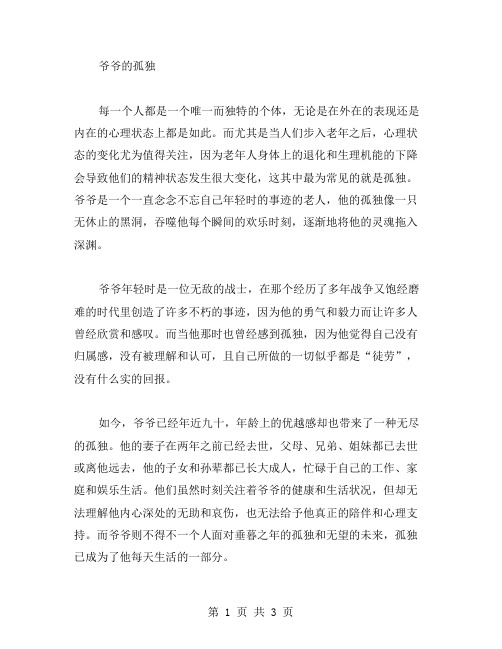 爷爷的孤独

每一个人都是一个唯一而独特的个体，无论是在外在的表现还是内在的心理状态上都是如此。而尤其是当人们步入老年之后，心理状态的变化尤为值得关注，因为老年人身体上的退化和生理机能的下降会导致他们的精神状态发生很大变化，这其中最为常见的就是孤独。爷爷是一个一直念念不忘自己年轻时的事迹的老人，他的孤独像一只无休止的黑洞，吞噬他每个瞬间的欢乐时刻，逐渐地将他的灵魂拖入深渊。

爷爷年轻时是一位无敌的战士，在那个经历了多年战争又饱经磨难的时代里创造了许多不朽的事迹，因为他的勇气和毅力而让许多人曾经欣赏和感叹。而当他那时也曾经感到孤独，因为他觉得自己没有归属感，没有被理解和认可，且自己所做的一切似乎都是“徒劳”，没有什么实的回报。

如今，爷爷已经年近九十，年龄上的优越感却也带来了一种无尽的孤独。他的妻子在两年之前已经去世，父母、兄弟、姐妹都已去世或离他远去，他的子女和孙辈都已长大成人，忙碌于自己的工作、家庭和娱乐生活。他们虽然时刻关注着爷爷的健康和生活状况，但却无法理解他内心深处的无助和哀伤，也无法给予他真正的陪伴和心理支持。而爷爷则不得不一个人面对垂暮之年的孤独和无望的未来，孤独已成为了他每天生活的一部分。

第 1 页 共 3 页